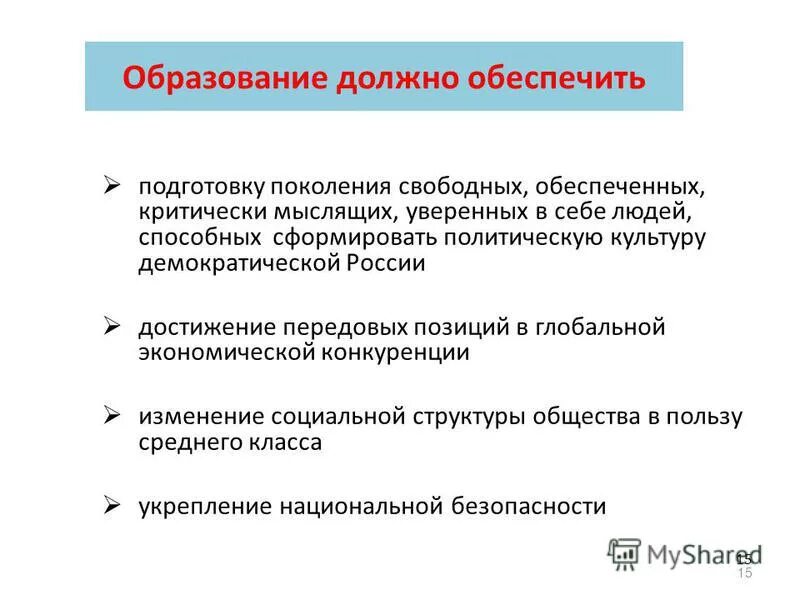 Образование должно обеспечить

➢ подготовку поколения свободных, обеспеченных, критически мыслящих, уверенных в себе людей, способных сформировать политическую культуру демократической России

➢ достижение передовых позиций в глобальной экономической конкуренции

➢ изменение социальной структуры общества в пользу среднего класса

➢ укрепление национальной безопасности

MyShared
15
15